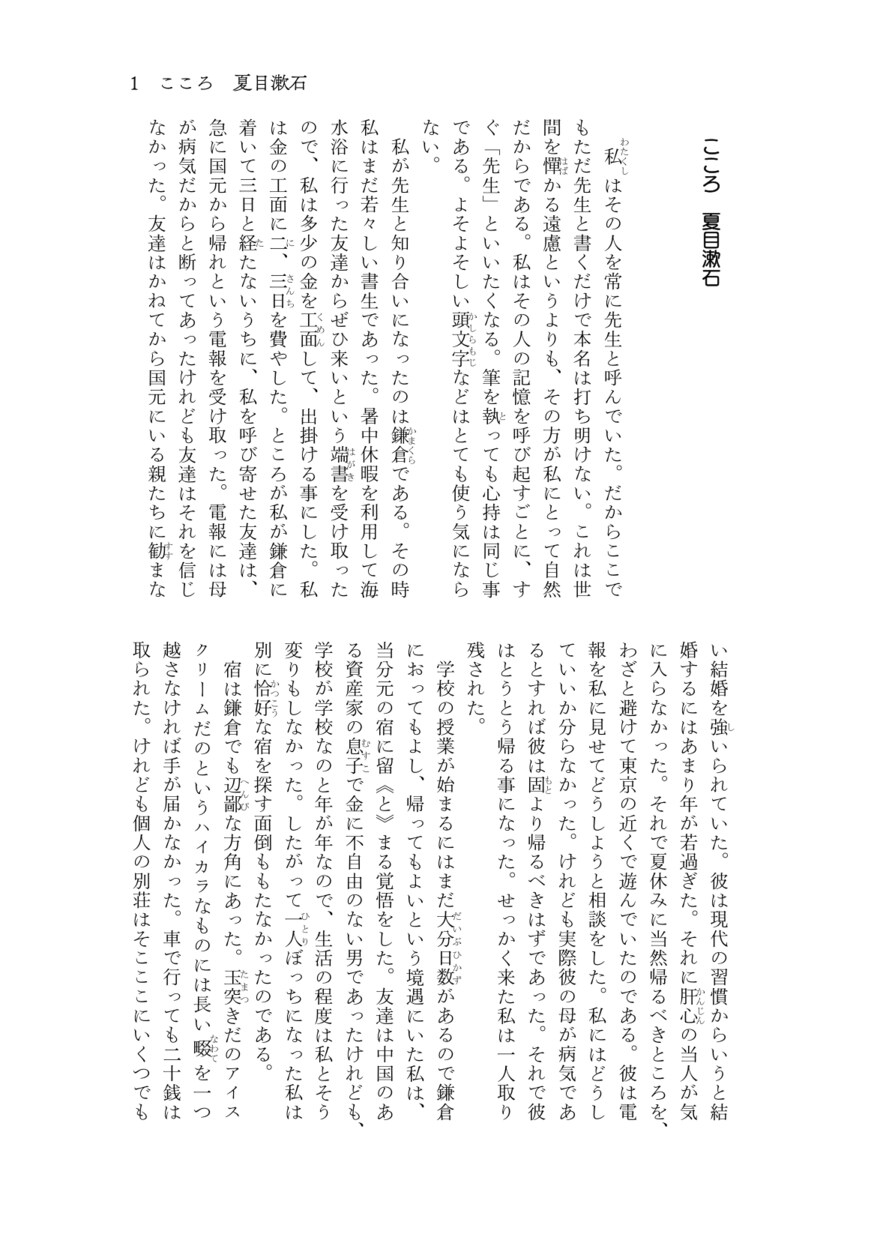 1　こころ　夏目漱石

こころ　夏目漱石

私はその人を常に先生と呼んでいた。だからここでもただ先生と書くだけで本名は打ち明けない。これは世間を憚かる遠慮というよりも、その方が私にとって自然だからである。私はその人の記憶を呼び起すごとに、すぐ「先生」といいたくなる。筆を執っても心持は同じ事である。よそよそしい頭文字などはとても使う気にならない。

私が先生と知り合いになったのは鎌倉である。その時私はまだ若々しい書生であった。暑中休暇を利用して海水浴に行った友達からぜひ来いという端書を受け取ったので、私は多少の金を工面して、出掛ける事にした。私は金の工面に二、三日を費やした。ところが私が鎌倉に着いて三日と経たないうちに、私を呼び寄せた友達は、急に国元から帰れという電報を受け取った。電報には母が病気だからと断ってあったけれども友達はそれを信じなかった。友達はかねてから国元にいる親たちに勧まない結婚を強いられていた。彼は現代の習慣からいうと結婚するにはあまり年が若過ぎた。それに肝心の当人が気に入らなかった。それで夏休みに当然帰るべきところを、わざと避けて東京の近くで遊んでいたのである。彼は電報を私に見せてどうしようと相談をした。私にはどうしていいか分らなかった。けれども実際彼の母が病気であるとすれば彼は固より帰るべきはずであった。それで彼はとうとう帰る事になった。せっかく来た私は一人取り残された。

学校の授業が始まるにはまだ大分日数があるので鎌倉におってもよし、帰ってもよいという境遇にいた私は、当分元の宿に留《と》まる覚悟をした。友達は中国のある資産家の息子で金に不自由のない男であったけれども、学校が学校なのと年が年なので、生活の程度は私とそう変りもしなかった。したがって一人ぼっちになった私は別に恰好な宿を探す面倒ももたなかったのである。

宿は鎌倉でも辺鄙な方角にあった。玉突きだのアイスクリームだのというハイカラなものには長い畷を一つ越さなければ手が届かなかった。車で行っても二十銭は取られた。けれども個人の別荘はそこここにいくつでも